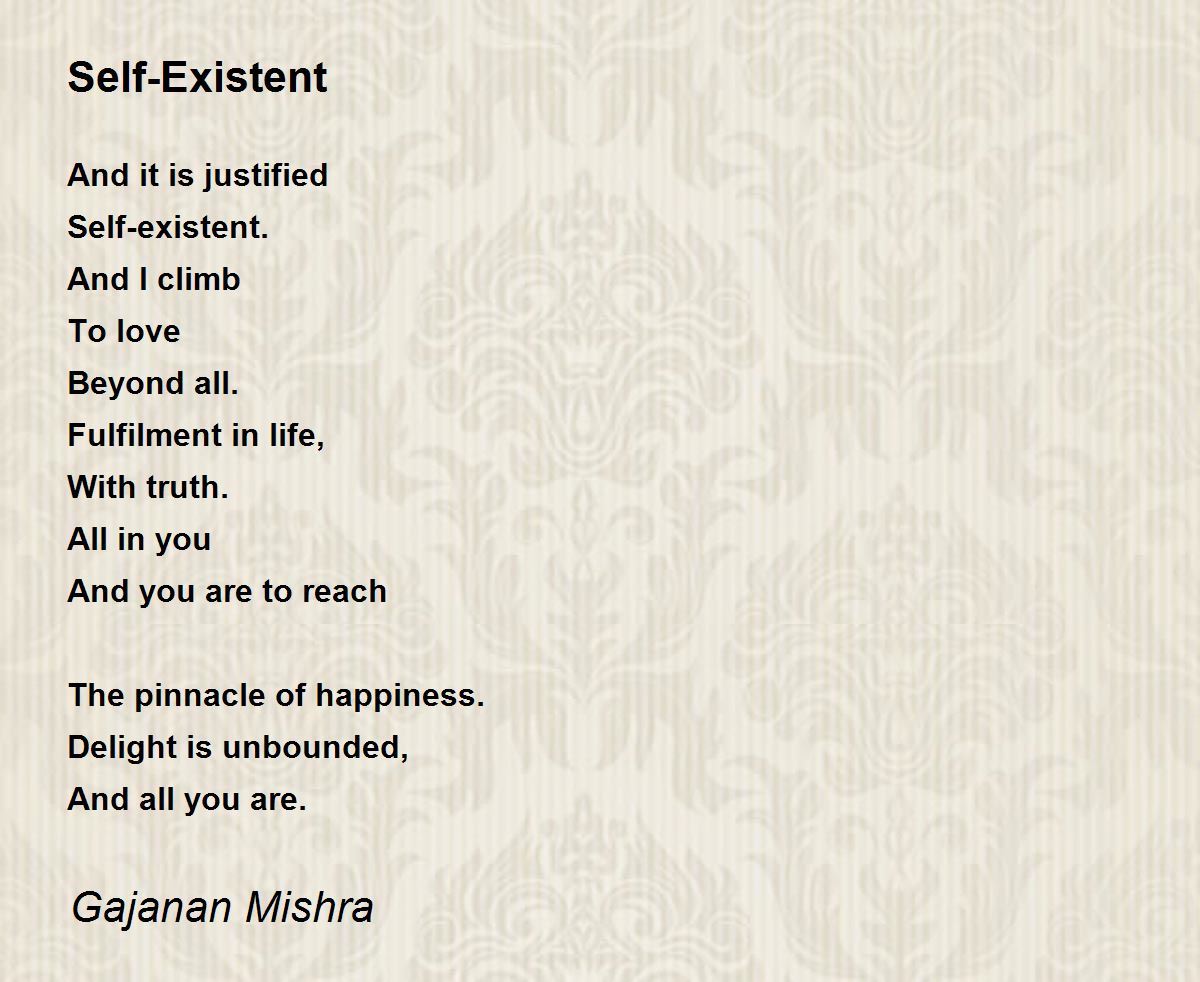 Self-Existent

And it is justified
Self-existent.
And I climb
To love
Beyond all.
Fulfilment in life,
With truth.
All in you
And you are to reach

The pinnacle of happiness.
Delight is unbounded,
And all you are.

Gajanan Mishra